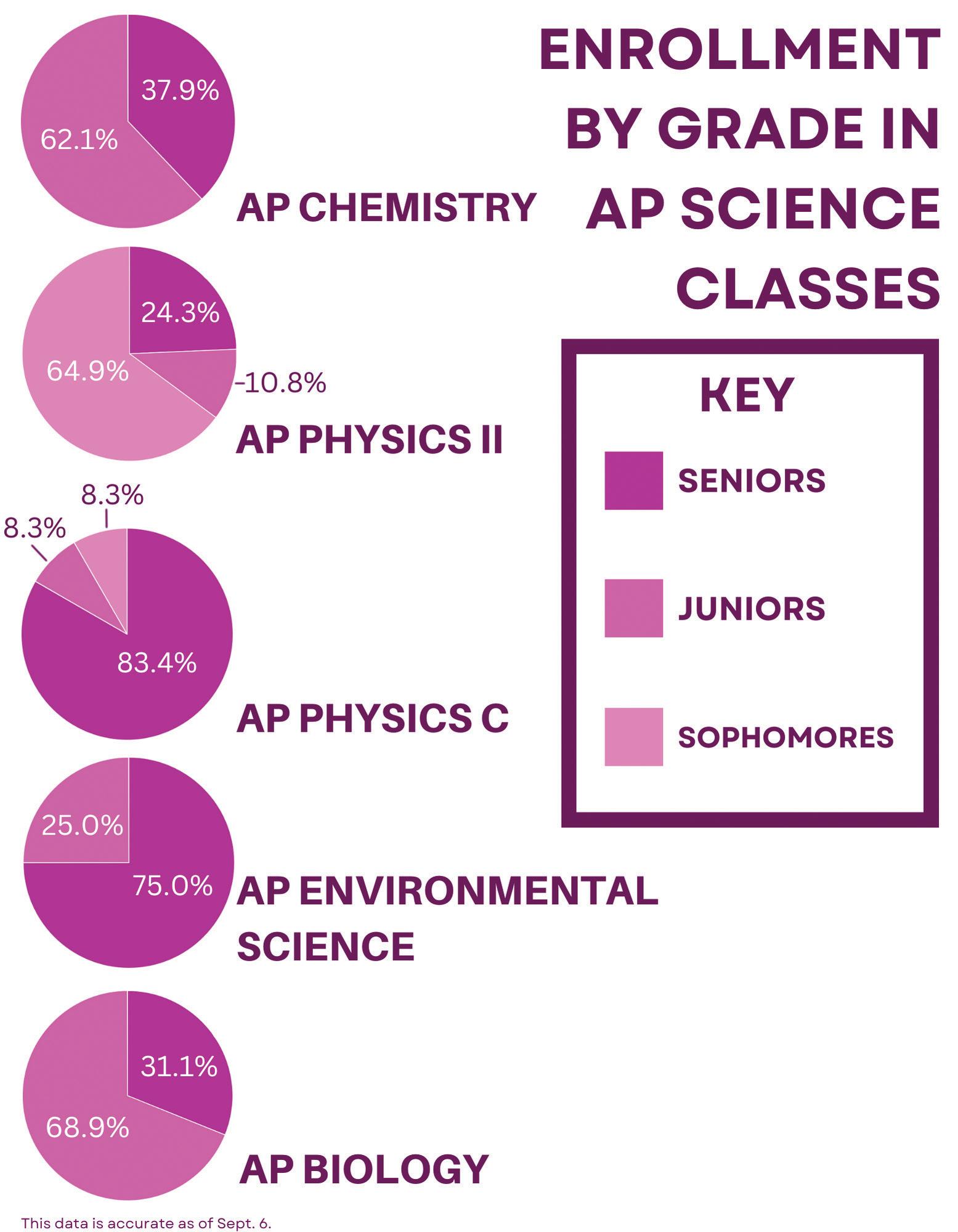 ENROLLMENT BY GRADE IN AP SCIENCE CLASSES

37.9%
62.1%
AP CHEMISTRY

24.3%
64.9%
10.8%
AP PHYSICS II

8.3%
8.3%
83.4%
AP PHYSICS C

25.0%
75.0%
AP ENVIRONMENTAL SCIENCE

31.1%
68.9%
AP BIOLOGY

KEY
SENIORS
JUNIORS
SOPHOMORES

This data is accurate as of Sept. 6.